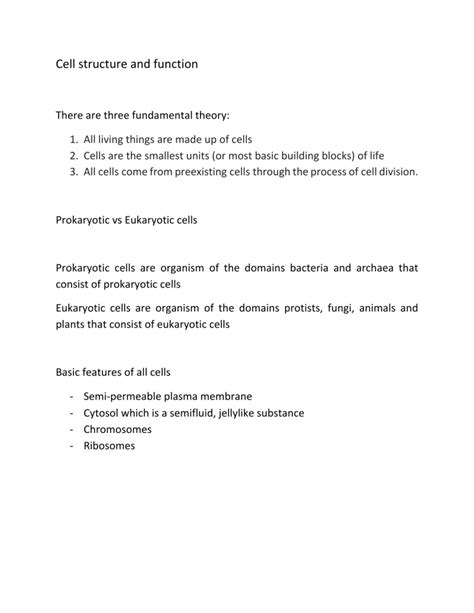 Cell structure and function

There are three fundamental theory:

1. All living things are made up of cells
2. Cells are the smallest units (or most basic building blocks) of life
3. All cells come from preexisting cells through the process of cell division.

Prokaryotic vs Eukaryotic cells

Prokaryotic cells are organism of the domains bacteria and archaea that consist of prokaryotic cells

Eukaryotic cells are organism of the domains protists, fungi, animals and plants that consist of eukaryotic cells

Basic features of all cells

- Semi-permeable plasma membrane
- Cytosol which is a semifluid, jellylike substance
- Chromosomes
- Ribosomes